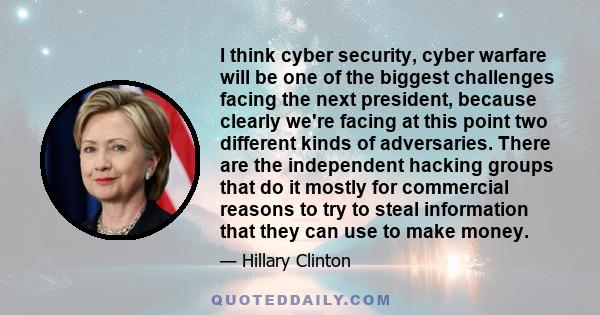 I think cyber security, cyber warfare will be one of the biggest challenges facing the next president, because clearly we're facing at this point two different kinds of adversaries. There are the independent hacking groups that do it mostly for commercial reasons to try to steal information that they can use to make money.

— Hillary Clinton

QUOTEDDAILY.COM